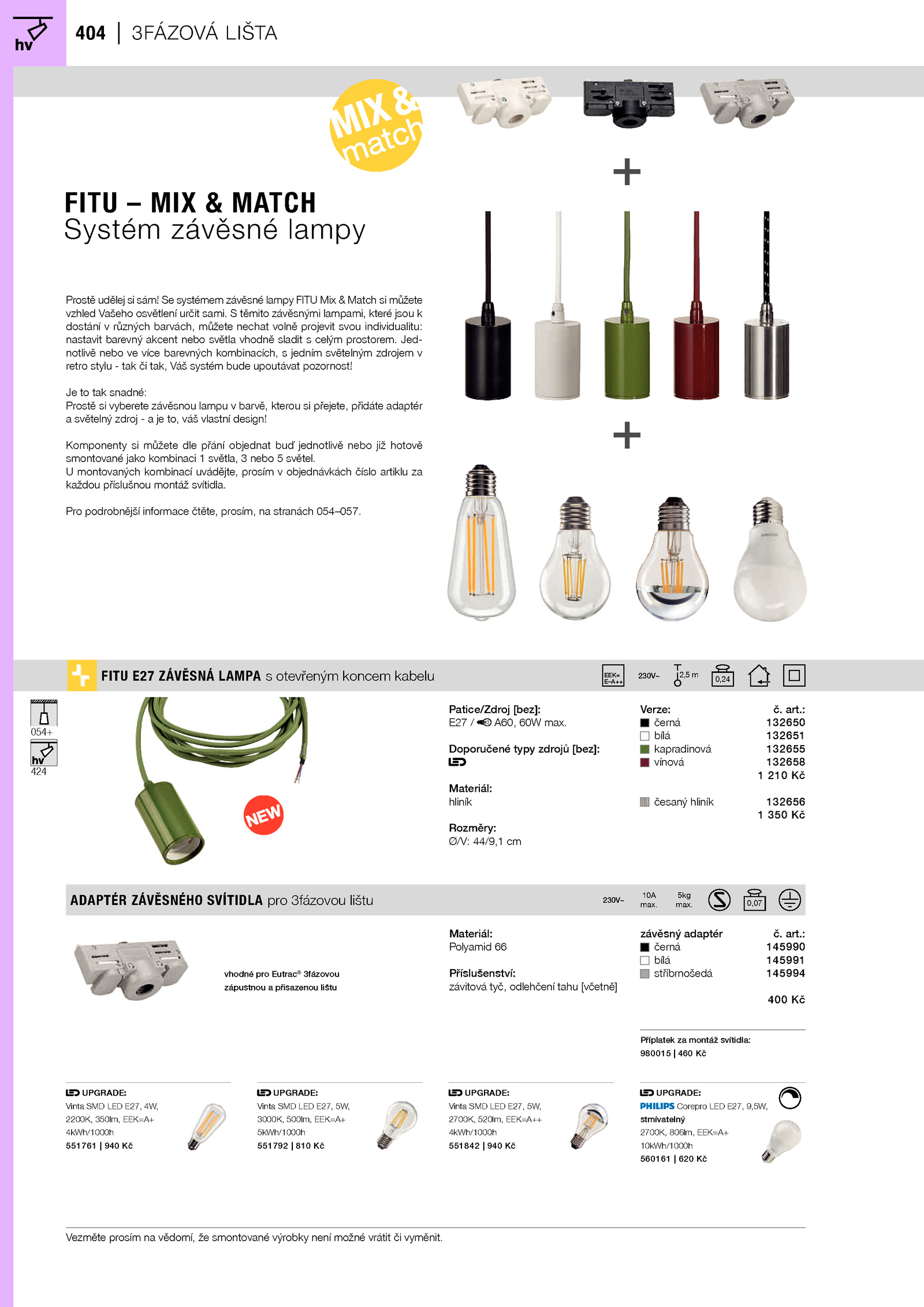 hv

404 | 3FÁZOVÁ LIŠTA

MIX & match

FITU – MIX & MATCH
Systém závěsné lampy

Prostě udělej si sám! Se systémem závěsné lampy FITU Mix & Match si můžete vzhled Vašeho osvětlení určit sami. S těmito závěsnými lampami, které jsou k dostání v různých barvách, můžete nechat volně projevit svou individualitu: nastavit barevný akcent nebo světla vhodně sladit s celým prostorem. Jednotlivě nebo ve více barevných kombinacích, s jedním světelným zdrojem v retro stylu - tak či tak, Váš systém bude upoutávat pozornost!

Je to tak snadné:
Prostě si vyberete závěsnou lampu v barvě, kterou si přejete, přidáte adaptér a světelný zdroj - a je to, váš vlastní design!

Komponenty si můžete dle přání objednat buď jednotlivě nebo již hotově smontované jako kombinaci 1 světla, 3 nebo 5 světel.
U montovaných kombinací uvádějte, prosím v objednávkách číslo artiklu za každou příslušnou montáž svítidla.

Pro podrobnější informace čtěte, prosím, na stranách 054–057.

FITU E27 ZÁVĚSNÁ LAMPA s otevřeným koncem kabelu

EEK= E-A++ 230V~ 2,5 m 0,24

054+
hv
424

NEW

Patice/Zdroj [bez]:
E27 / A60, 60W max.

Doporučené typy zdrojů [bez]:

Materiál:
hliník

Rozměry:
Ø/V: 44/9,1 cm

| Verze: | č. art.: |
|---|---|
| černá | 132650 |
| bílá | 132651 |
| kapradinová | 132655 |
| vínová | 132658 |
| | 1 210 Kč |
| česaný hliník | 132656 |
| | 1 350 Kč |

ADAPTÉR ZÁVĚSNÉHO SVÍTIDLA pro 3fázovou lištu

230V~ 10A max. 5kg max. 0,07

vhodné pro Eutrac® 3fázovou zápustnou a přisazenou lištu

Materiál:
Polyamid 66

Příslušenství:
závitová tyč, odlehčení tahu [včetně]

| závěsný adaptér | č. art.: |
|---|---|
| černá | 145990 |
| bílá | 145991 |
| stříbrnošedá | 145994 |
| | 400 Kč |

Příplatek za montáž svítidla:
980015 | 460 Kč

UPGRADE:
Vinta SMD LED E27, 4W, 2200K, 350lm, EEK=A+ 4kWh/1000h
551761 | 940 Kč

UPGRADE:
Vinta SMD LED E27, 5W, 3000K, 500lm, EEK=A+ 5kWh/1000h
551792 | 810 Kč

UPGRADE:
Vinta SMD LED E27, 5W, 2700K, 520lm, EEK=A++ 4kWh/1000h
551842 | 940 Kč

UPGRADE:
PHILIPS Corepro LED E27, 9,5W, stmívatelný 2700K, 806lm, EEK=A+ 10kWh/1000h
560161 | 620 Kč

Vezměte prosím na vědomí, že smontované výrobky není možné vrátit či vyměnit.